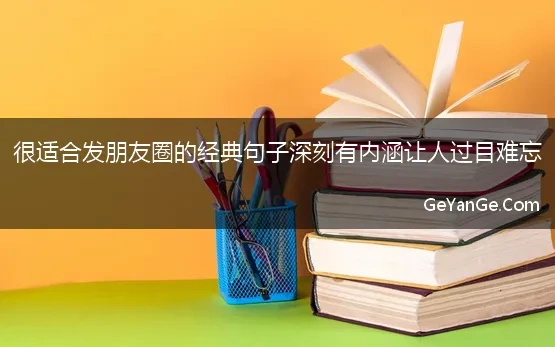 很适合发朋友圈的经典句子深刻有内涵让人过目难忘

GeYanGe.Com